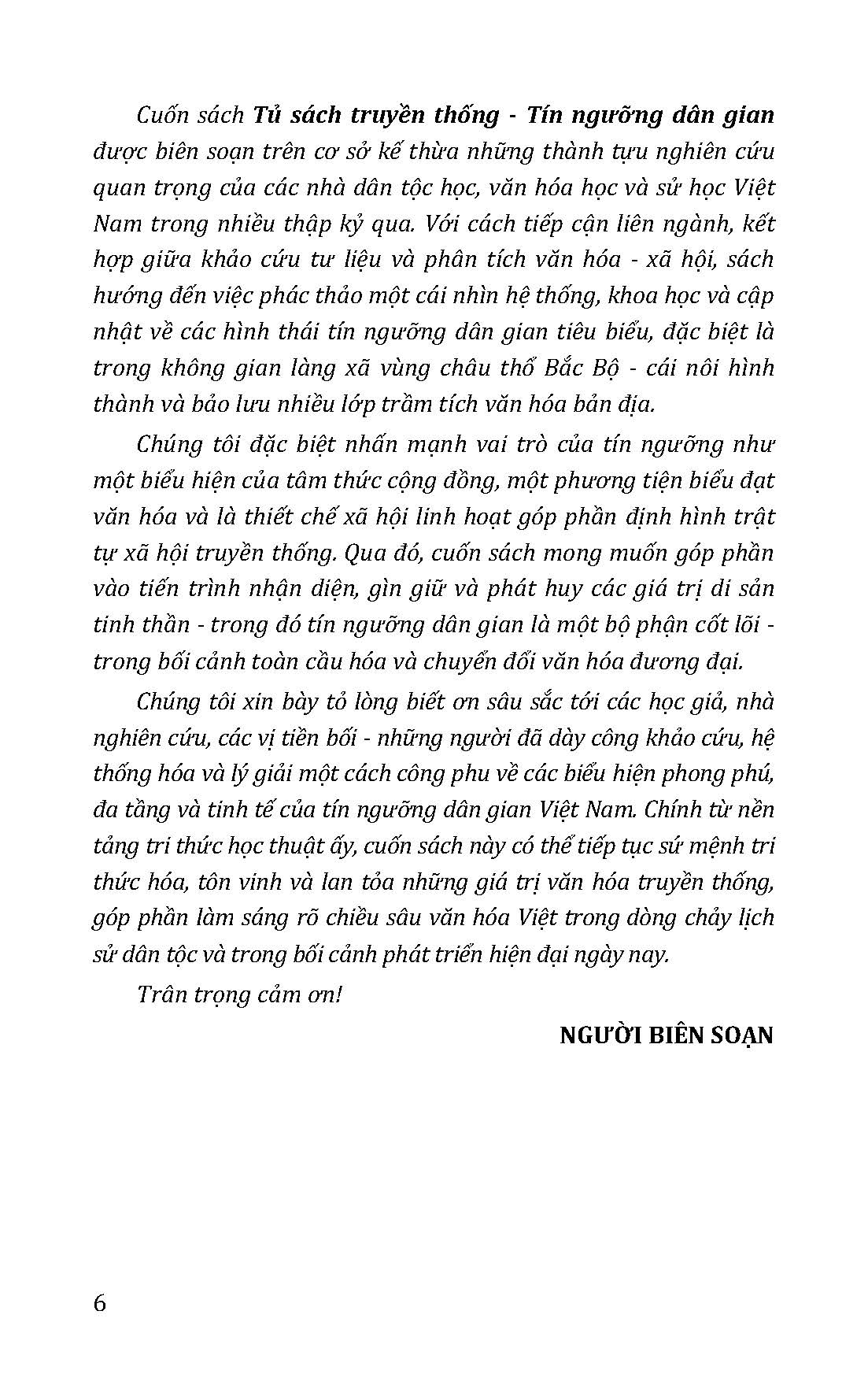 Cuốn sách Tủ sách truyền thống - Tín ngưỡng dân gian được biên soạn trên cơ sở kế thừa những thành tựu nghiên cứu quan trọng của các nhà dân tộc học, văn hóa học và sử học Việt Nam trong nhiều thập kỷ qua. Với cách tiếp cận liên ngành, kết hợp giữa khảo cứu tư liệu và phân tích văn hóa - xã hội, sách hướng đến việc phác thảo một cái nhìn hệ thống, khoa học và cập nhật về các hình thái tín ngưỡng dân gian tiêu biểu, đặc biệt là trong không gian làng xã vùng châu thổ Bắc Bộ - cái nôi hình thành và bảo lưu nhiều lớp trầm tích văn hóa bản địa.

Chúng tôi đặc biệt nhấn mạnh vai trò của tín ngưỡng như một biểu hiện của tâm thức cộng đồng, một phương tiện biểu đạt văn hóa và là thiết chế xã hội linh hoạt góp phần định hình trật tự xã hội truyền thống. Qua đó, cuốn sách mong muốn góp phần vào tiến trình nhận diện, gìn giữ và phát huy các giá trị di sản tinh thần - trong đó tín ngưỡng dân gian là một bộ phận cốt lõi - trong bối cảnh toàn cầu hóa và chuyển đổi văn hóa đương đại.

Chúng tôi xin bày tỏ lòng biết ơn sâu sắc tới các học giả, nhà nghiên cứu, các vị tiền bối - những người đã dày công khảo cứu, hệ thống hóa và lý giải một cách công phu về các biểu hiện phong phú, đa tầng và tinh tế của tín ngưỡng dân gian Việt Nam. Chính từ nền tảng tri thức học thuật ấy, cuốn sách này có thể tiếp tục sứ mệnh tri thức hóa, tôn vinh và lan tỏa những giá trị văn hóa truyền thống, góp phần làm sáng rõ chiều sâu văn hóa Việt trong dòng chảy lịch sử dân tộc và trong bối cảnh phát triển hiện đại ngày nay.

Trân trọng cảm ơn!

NGƯỜI BIÊN SOẠN

6